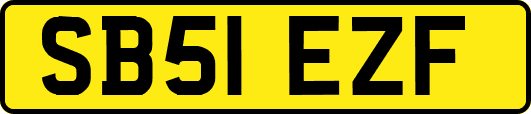 SB51 EZF